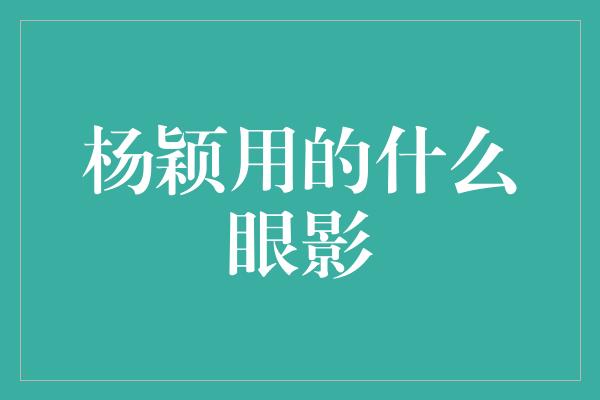 杨颖用的什么眼影